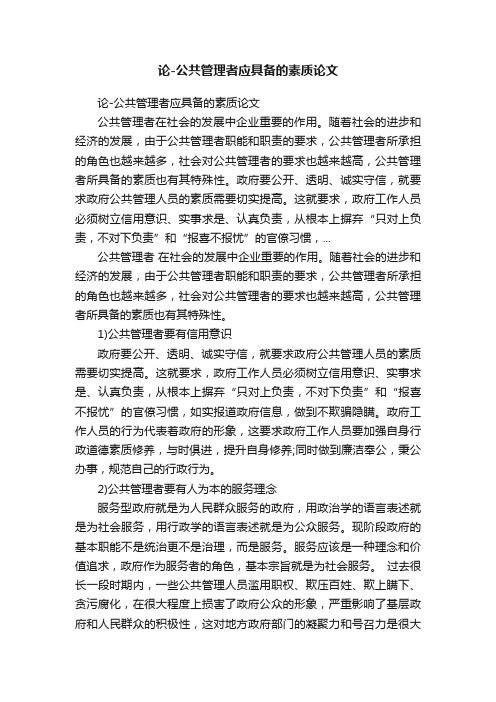 论-公共管理者应具备的素质论文

论-公共管理者应具备的素质论文

公共管理者在社会的发展中企业重要的作用。随着社会的进步和经济的发展，由于公共管理者职能和职责的要求，公共管理者所承担的角色也越来越多，社会对公共管理者的要求也越来越高，公共管理者所具备的素质也有其特殊性。政府要公开、透明、诚实守信，就要求政府公共管理人员的素质需要切实提高。这就要求，政府工作人员必须树立信用意识、实事求是、认真负责，从根本上摒弃“只对上负责，不对下负责”和“报喜不报忧”的官僚习惯，...

公共管理者 在社会的发展中企业重要的作用。随着社会的进步和经济的发展，由于公共管理者职能和职责的要求，公共管理者所承担的角色也越来越多，社会对公共管理者的要求也越来越高，公共管理者所具备的素质也有其特殊性。

1)公共管理者要有信用意识

政府要公开、透明、诚实守信，就要求政府公共管理人员的素质需要切实提高。这就要求，政府工作人员必须树立信用意识、实事求是、认真负责，从根本上摒弃“只对上负责，不对下负责”和“报喜不报忧”的官僚习惯，如实报道政府信息，做到不欺骗隐瞒。政府工作人员的行为代表着政府的形象，这要求政府工作人员要加强自身行政道德素质修养，与时俱进，提升自身修养;同时做到廉洁奉公，秉公办事，规范自己的行政行为。

2)公共管理者要有人为本的服务理念

服务型政府就是为人民群众服务的政府，用政治学的语言表述就是为社会服务，用行政学的语言表述就是为公众服务。现阶段政府的基本职能不是统治更不是治理，而是服务。服务应该是一种理念和价值追求，政府作为服务者的角色，基本宗旨就是为社会服务。 过去很长一段时期内，一些公共管理人员滥用职权、欺压百姓、欺上瞒下、贪污腐化，在很大程度上损害了政府公众的形象，严重影响了基层政府和人民群众的积极性，这对地方政府部门的凝聚力和号召力是很大